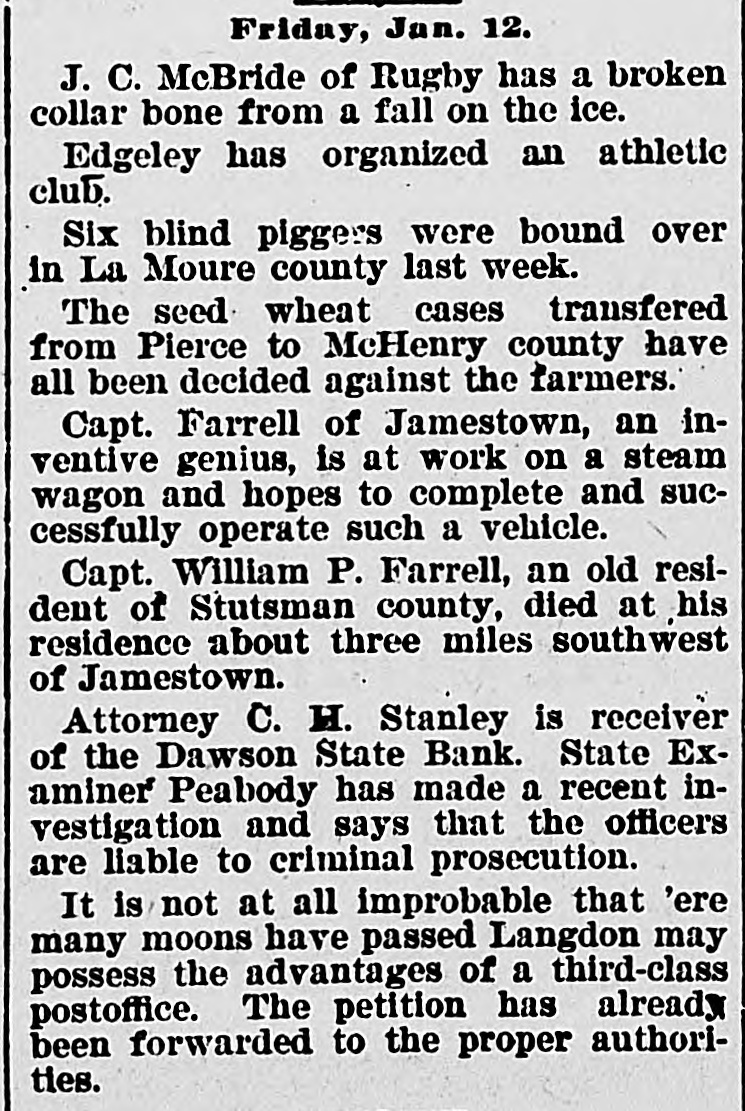 Friday, Jan. 12.

J. C. McBride of Rugby has a broken collar bone from a fall on the ice.

Edgeley has organized an athletic club.

Six blind piggers were bound over in La Moure county last week.

The seed wheat cases transfered from Pierce to McHenry county have all been decided against the farmers.

Capt. Farrell of Jamestown, an inventive genius, is at work on a steam wagon and hopes to complete and successfully operate such a vehicle.

Capt. William P. Farrell, an old resident of Stutsman county, died at his residence about three miles southwest of Jamestown.

Attorney C. H. Stanley is receiver of the Dawson State Bank. State Examiner Peabody has made a recent investigation and says that the officers are liable to criminal prosecution.

It is not at all improbable that 'ere many moons have passed Langdon may possess the advantages of a third-class postoffice. The petition has already been forwarded to the proper authorities.